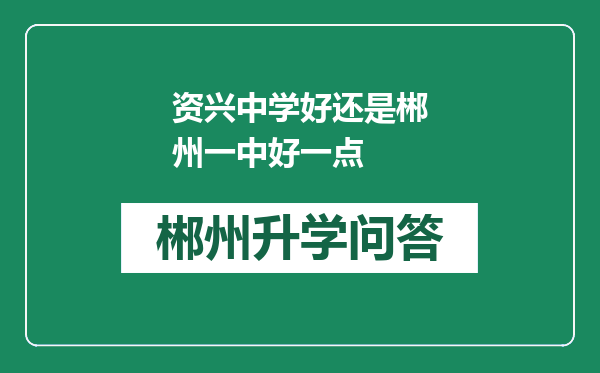 资兴中学好还是郴州一中好一点

郴州升学问答